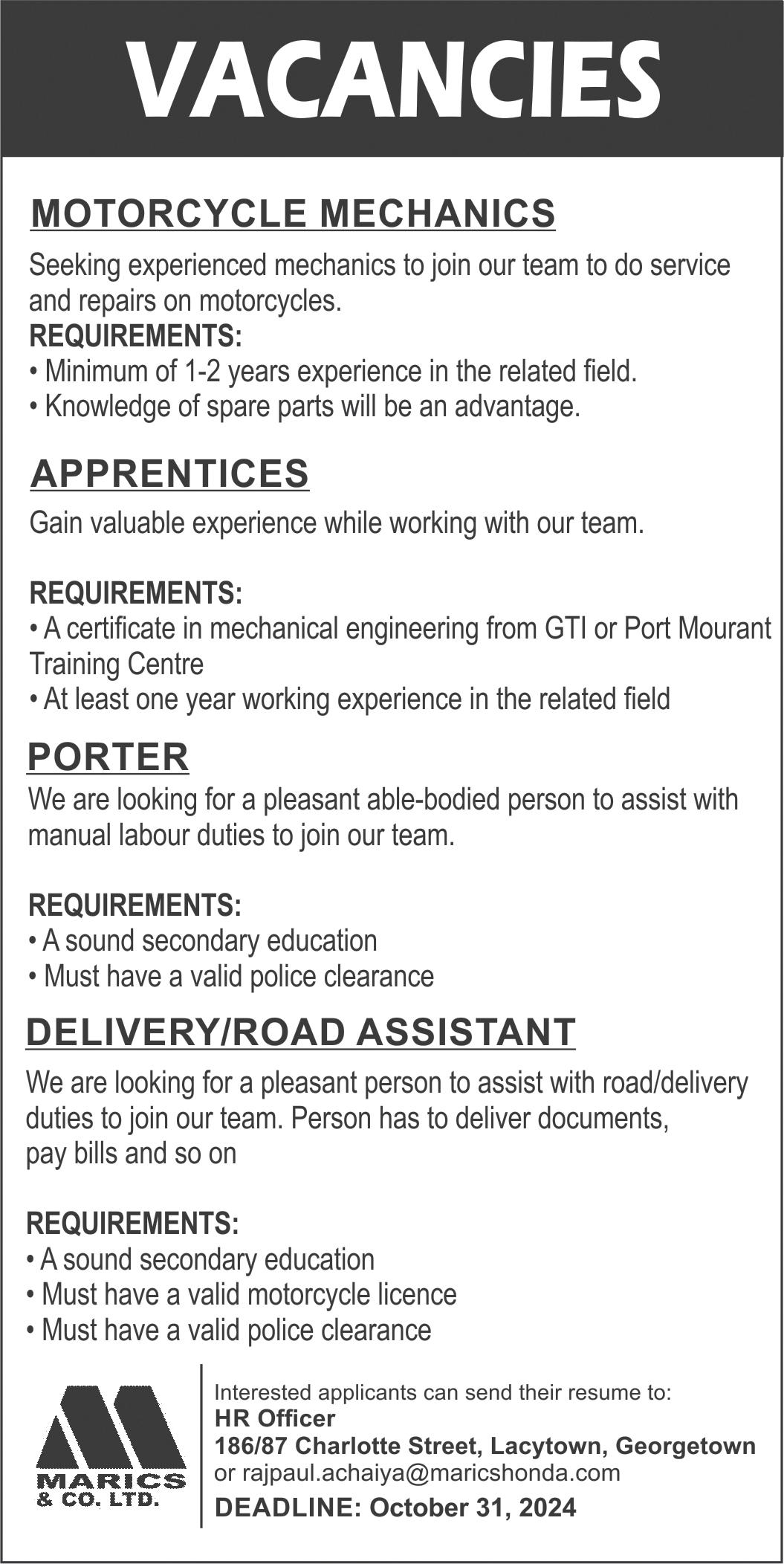 VACANCIES

MOTORCYCLE MECHANICS

Seeking experienced mechanics to join our team to do service and repairs on motorcycles.

REQUIREMENTS:
• Minimum of 1-2 years experience in the related field.
• Knowledge of spare parts will be an advantage.

APPRENTICES

Gain valuable experience while working with our team.

REQUIREMENTS:
• A certificate in mechanical engineering from GTI or Port Mourant Training Centre
• At least one year working experience in the related field

PORTER

We are looking for a pleasant able-bodied person to assist with manual labour duties to join our team.

REQUIREMENTS:
• A sound secondary education
• Must have a valid police clearance

DELIVERY/ROAD ASSISTANT

We are looking for a pleasant person to assist with road/delivery duties to join our team. Person has to deliver documents, pay bills and so on

REQUIREMENTS:
• A sound secondary education
• Must have a valid motorcycle licence
• Must have a valid police clearance

MARICS & CO. LTD.

Interested applicants can send their resume to:
HR Officer
186/87 Charlotte Street, Lacytown, Georgetown
or rajpaul.achaiya@maricshonda.com
DEADLINE: October 31, 2024